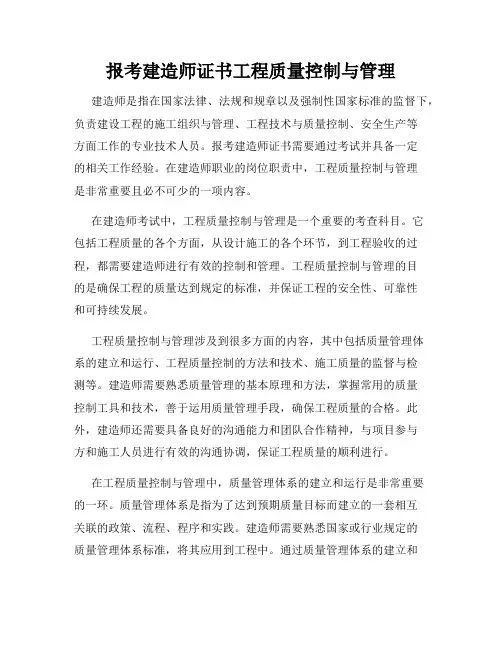 报考建造师证书工程质量控制与管理

建造师是指在国家法律、法规和规章以及强制性国家标准的监督下，负责建设工程的施工组织与管理、工程技术与质量控制、安全生产等方面工作的专业技术人员。报考建造师证书需要通过考试并具备一定的相关工作经验。在建造师职业的岗位职责中，工程质量控制与管理是非常重要且必不可少的一项内容。

在建造师考试中，工程质量控制与管理是一个重要的考查科目。它包括工程质量的各个方面，从设计施工的各个环节，到工程验收的过程，都需要建造师进行有效的控制和管理。工程质量控制与管理的目的是确保工程的质量达到规定的标准，并保证工程的安全性、可靠性和可持续发展。

工程质量控制与管理涉及到很多方面的内容，其中包括质量管理体系的建立和运行、工程质量控制的方法和技术、施工质量的监督与检测等。建造师需要熟悉质量管理的基本原理和方法，掌握常用的质量控制工具和技术，善于运用质量管理手段，确保工程质量的合格。此外，建造师还需要具备良好的沟通能力和团队合作精神，与项目参与方和施工人员进行有效的沟通协调，保证工程质量的顺利进行。

在工程质量控制与管理中，质量管理体系的建立和运行是非常重要的一环。质量管理体系是指为了达到预期质量目标而建立的一套相互关联的政策、流程、程序和实践。建造师需要熟悉国家或行业规定的质量管理体系标准，将其应用到工程中。通过质量管理体系的建立和